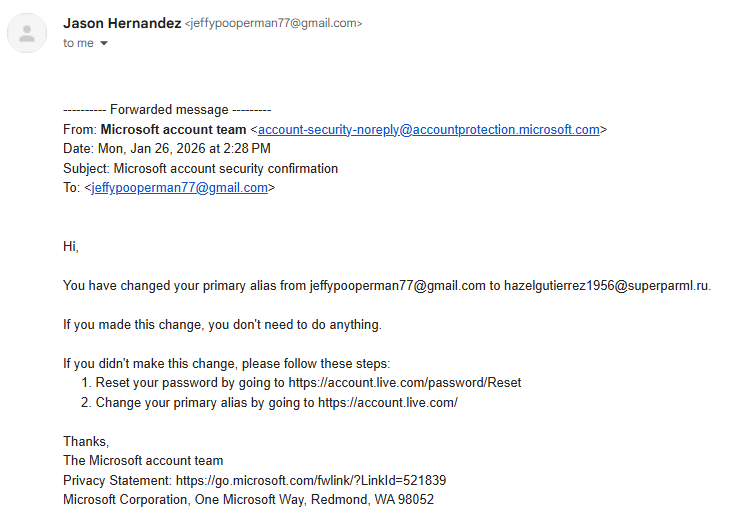 Jason Hernandez <jeffypooperman77@gmail.com>
to me

---------- Forwarded message ---------
From: Microsoft account team <account-security-noreply@accountprotection.microsoft.com>
Date: Mon, Jan 26, 2026 at 2:28 PM
Subject: Microsoft account security confirmation
To: <jeffypooperman77@gmail.com>

Hi,

You have changed your primary alias from jeffypooperman77@gmail.com to hazelgutierrez1956@superparml.ru.

If you made this change, you don't need to do anything.

If you didn't make this change, please follow these steps:
1. Reset your password by going to https://account.live.com/password/Reset
2. Change your primary alias by going to https://account.live.com/

Thanks,
The Microsoft account team
Privacy Statement: https://go.microsoft.com/fwlink/?LinkId=521839
Microsoft Corporation, One Microsoft Way, Redmond, WA 98052